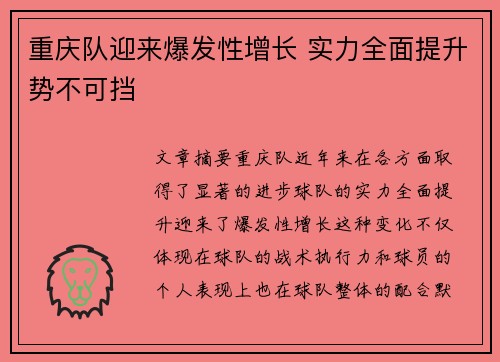 重庆队迎来爆发性增长 实力全面提升势不可挡

文章摘要重庆队近年来在各方面取得了显著的进步球队的实力全面提升迎来了爆发性增长这种变化不仅体现在球队的战术执行力和球员的个人表现上也在球队整体的配合默